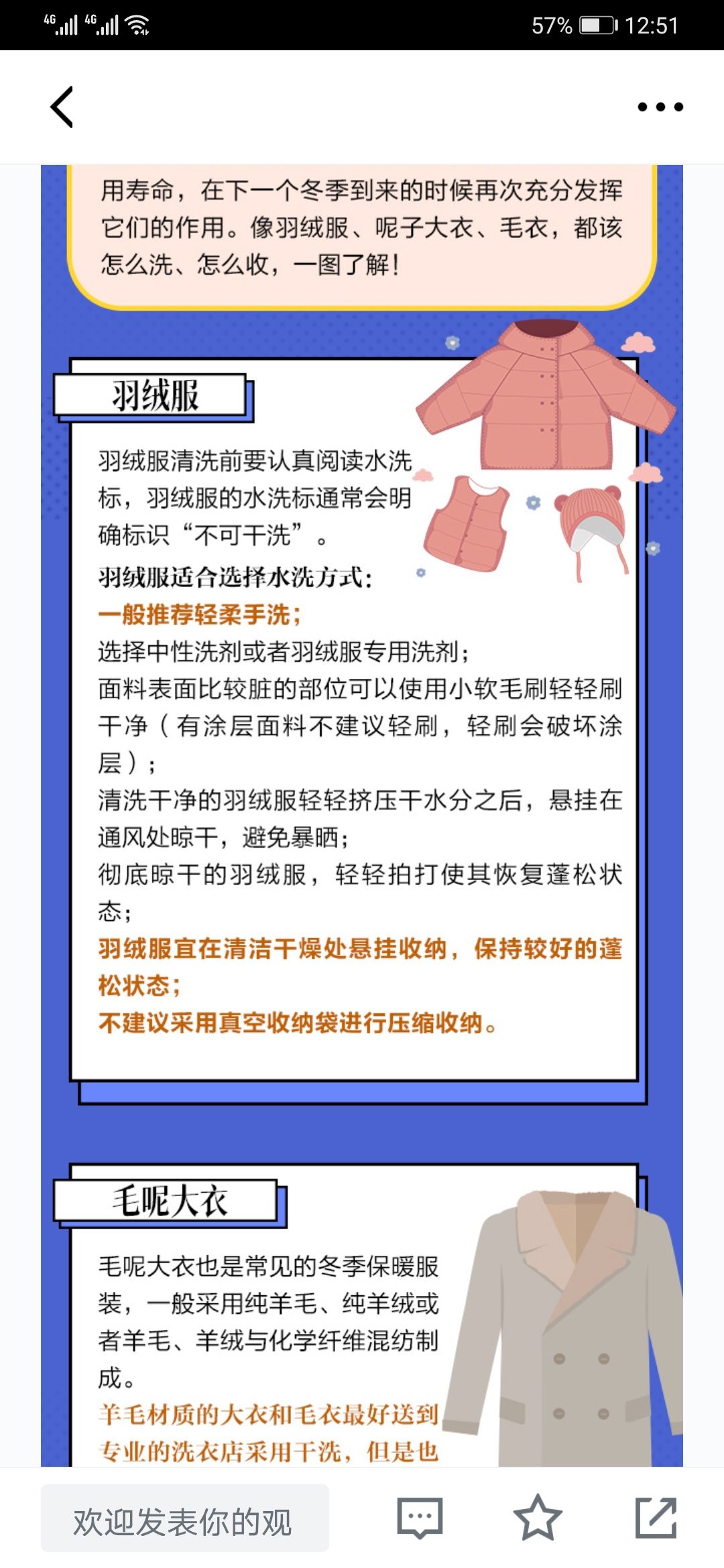 4G 4G 57% 12:51

用寿命，在下一个冬季到来的时候再次充分发挥它们的作用。像羽绒服、呢子大衣、毛衣，都该怎么洗、怎么收，一图了解！

羽绒服

羽绒服清洗前要认真阅读水洗标，羽绒服的水洗标通常会明确标识“不可干洗”。
羽绒服适合选择水洗方式：
一般推荐轻柔手洗；
选择中性洗剂或者羽绒服专用洗剂；
面料表面比较脏的部位可以使用小软毛刷轻轻刷干净（有涂层面料不建议轻刷，轻刷会破坏涂层）；
清洗干净的羽绒服轻轻挤压干水分之后，悬挂在通风处晾干，避免暴晒；
彻底晾干的羽绒服，轻轻拍打使其恢复蓬松状态；
羽绒服宜在清洁干燥处悬挂收纳，保持较好的蓬松状态；
不建议采用真空收纳袋进行压缩收纳。

毛呢大衣

毛呢大衣也是常见的冬季保暖服装，一般采用纯羊毛、纯羊绒或者羊毛、羊绒与化学纤维混纺制成。
羊毛材质的大衣和毛衣最好送到专业的洗衣店采用干洗，但是也

欢迎发表你的观